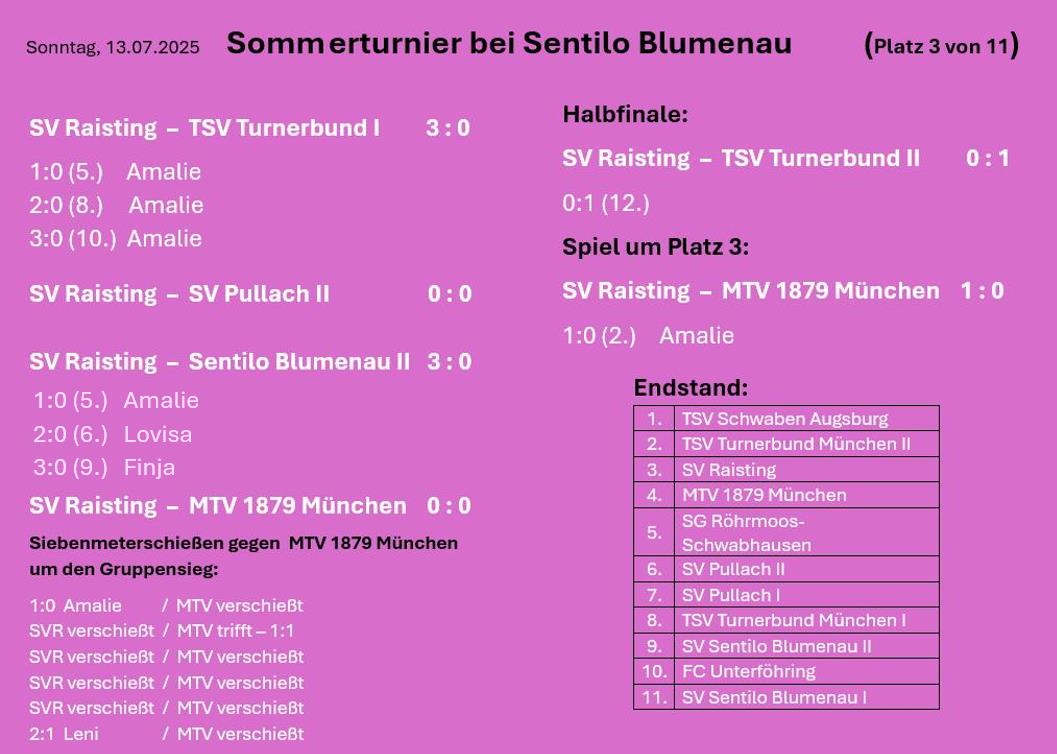 Sonntag, 13.07.2025 Sommerturnier bei Sentilo Blumenau (Platz 3 von 11)

SV Raisting – TSV Turnerbund I 3 : 0

1:0 (5.) Amalie
2:0 (8.) Amalie
3:0 (10.) Amalie

SV Raisting – SV Pullach II 0 : 0

SV Raisting – Sentilo Blumenau II 3 : 0

1:0 (5.) Amalie
2:0 (6.) Lovisa
3:0 (9.) Finja

SV Raisting – MTV 1879 München 0 : 0

Siebenmeterschießen gegen MTV 1879 München um den Gruppensieg:

1:0 Amalie / MTV verschießt
SVR verschießt / MTV trifft – 1:1
SVR verschießt / MTV verschießt
SVR verschießt / MTV verschießt
SVR verschießt / MTV verschießt
2:1 Leni / MTV verschießt

Halbfinale:

SV Raisting – TSV Turnerbund II 0 : 1

0:1 (12.)

Spiel um Platz 3:

SV Raisting – MTV 1879 München 1 : 0

1:0 (2.) Amalie

Endstand:

| 1. | TSV Schwaben Augsburg |
|---|---|
| 2. | TSV Turnerbund München II |
| 3. | SV Raisting |
| 4. | MTV 1879 München |
| 5. | SG Röhrmoos-Schwabhausen |
| 6. | SV Pullach II |
| 7. | SV Pullach I |
| 8. | TSV Turnerbund München I |
| 9. | SV Sentilo Blumenau II |
| 10. | FC Unterföhring |
| 11. | SV Sentilo Blumenau I |